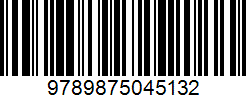 9789875045132